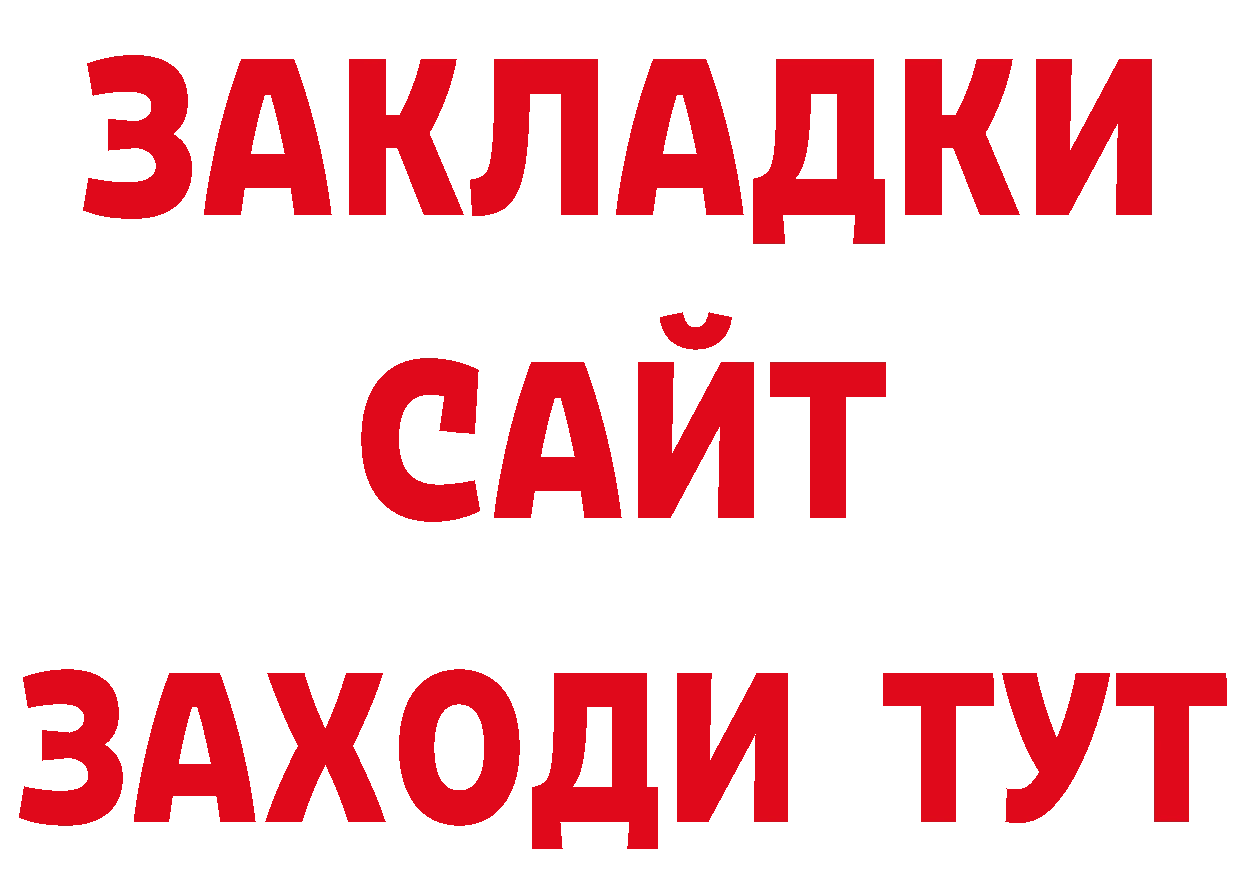 ЗАКЛАДКИ
САЙТ
ЗАХОДИ ТУТ